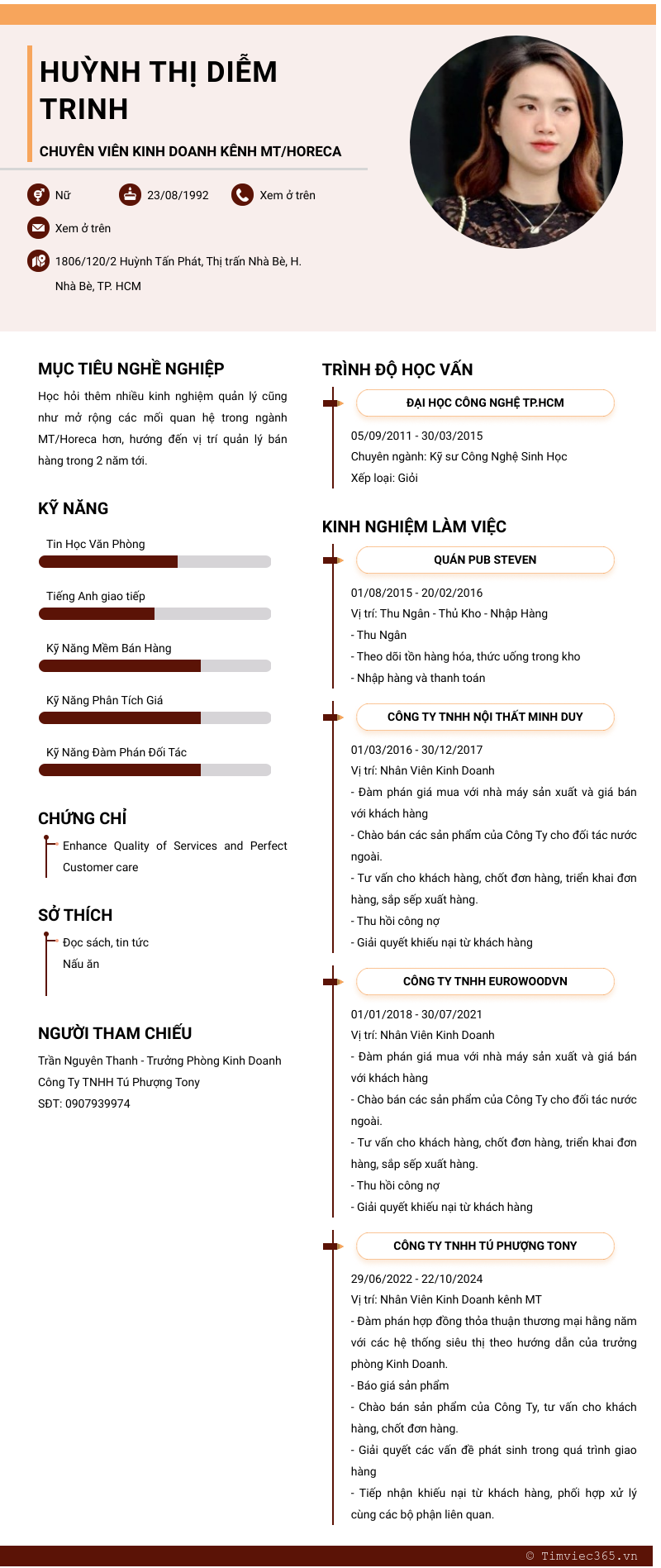 HUỲNH THỊ DIỄM TRINH

CHUYÊN VIÊN KINH DOANH KÊNH MT/HORECA

Nữ

23/08/1992

Xem ở trên

Xem ở trên

1806/120/2 Huỳnh Tấn Phát, Thị trấn Nhà Bè, H. Nhà Bè, TP. HCM

MỤC TIÊU NGHỀ NGHIỆP

Học hỏi thêm nhiều kinh nghiệm quản lý cũng như mở rộng các mối quan hệ trong ngành MT/Horeca hơn, hướng đến vị trí quản lý bán hàng trong 2 năm tới.

KỸ NĂNG

Tin Học Văn Phòng

Tiếng Anh giao tiếp

Kỹ Năng Mềm Bán Hàng

Kỹ Năng Phân Tích Giá

Kỹ Năng Đàm Phán Đối Tác

CHỨNG CHỈ

Enhance Quality of Services and Perfect Customer care

SỞ THÍCH

Đọc sách, tin tức
Nấu ăn

NGƯỜI THAM CHIẾU

Trần Nguyên Thanh - Trưởng Phòng Kinh Doanh
Công Ty TNHH Tú Phượng Tony
SĐT: 0907939974

TRÌNH ĐỘ HỌC VẤN

ĐẠI HỌC CÔNG NGHỆ TP.HCM

05/09/2011 - 30/03/2015
Chuyên ngành: Kỹ sư Công Nghệ Sinh Học
Xếp loại: Giỏi

KINH NGHIỆM LÀM VIỆC

QUÁN PUB STEVEN

01/08/2015 - 20/02/2016
Vị trí: Thu Ngân - Thủ Kho - Nhập Hàng
- Thu Ngân
- Theo dõi tồn hàng hóa, thức uống trong kho
- Nhập hàng và thanh toán

CÔNG TY TNHH NỘI THẤT MINH DUY

01/03/2016 - 30/12/2017
Vị trí: Nhân Viên Kinh Doanh
- Đàm phán giá mua với nhà máy sản xuất và giá bán với khách hàng
- Chào bán các sản phẩm của Công Ty cho đối tác nước ngoài.
- Tư vấn cho khách hàng, chốt đơn hàng, triển khai đơn hàng, sắp sếp xuất hàng.
- Thu hồi công nợ
- Giải quyết khiếu nại từ khách hàng

CÔNG TY TNHH EUROWOODVN

01/01/2018 - 30/07/2021
Vị trí: Nhân Viên Kinh Doanh
- Đàm phán giá mua với nhà máy sản xuất và giá bán với khách hàng
- Chào bán các sản phẩm của Công Ty cho đối tác nước ngoài.
- Tư vấn cho khách hàng, chốt đơn hàng, triển khai đơn hàng, sắp sếp xuất hàng.
- Thu hồi công nợ
- Giải quyết khiếu nại từ khách hàng

CÔNG TY TNHH TÚ PHƯỢNG TONY

29/06/2022 - 22/10/2024
Vị trí: Nhân Viên Kinh Doanh kênh MT
- Đàm phán hợp đồng thỏa thuận thương mại hằng năm với các hệ thống siêu thị theo hướng dẫn của trưởng phòng Kinh Doanh.
- Báo giá sản phẩm
- Chào bán sản phẩm của Công Ty, tư vấn cho khách hàng, chốt đơn hàng.
- Giải quyết các vấn đề phát sinh trong quá trình giao hàng
- Tiếp nhận khiếu nại từ khách hàng, phối hợp xử lý cùng các bộ phận liên quan.

© Timviec365.vn